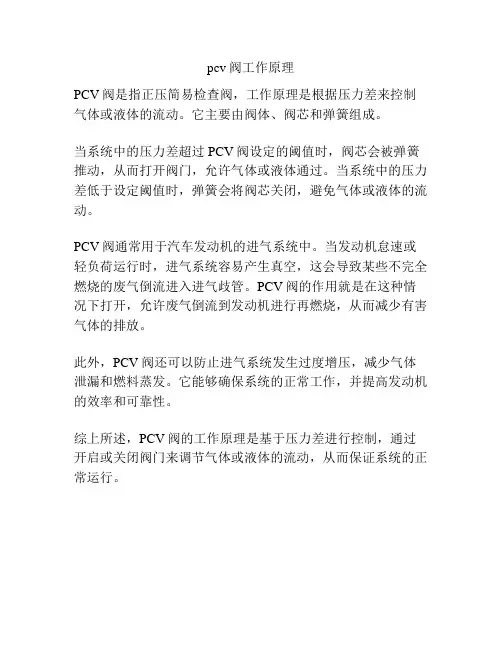 pcv 阀工作原理

PCV 阀是指正压简易检查阀，工作原理是根据压力差来控制气体或液体的流动。它主要由阀体、阀芯和弹簧组成。

当系统中的压力差超过 PCV 阀设定的阈值时，阀芯会被弹簧推动，从而打开阀门，允许气体或液体通过。当系统中的压力差低于设定阈值时，弹簧会将阀芯关闭，避免气体或液体的流动。

PCV 阀通常用于汽车发动机的进气系统中。当发动机怠速或轻负荷运行时，进气系统容易产生真空，这会导致某些不完全燃烧的废气倒流进入进气歧管。PCV 阀的作用就是在这种情况下打开，允许废气倒流到发动机进行再燃烧，从而减少有害气体的排放。

此外，PCV 阀还可以防止进气系统发生过度增压，减少气体泄漏和燃料蒸发。它能够确保系统的正常工作，并提高发动机的效率和可靠性。

综上所述，PCV 阀的工作原理是基于压力差进行控制，通过开启或关闭阀门来调节气体或液体的流动，从而保证系统的正常运行。